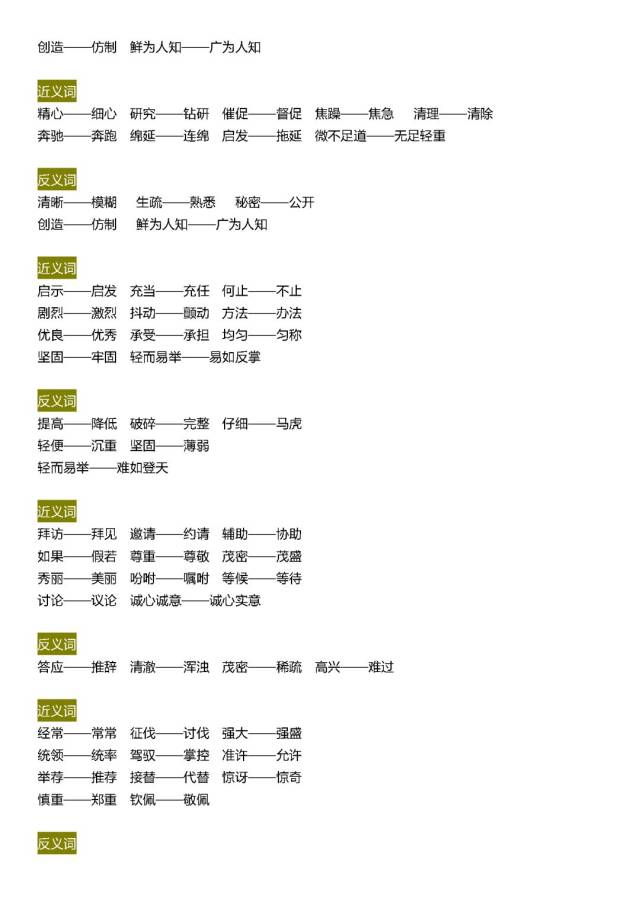 创造——仿制　鲜为人知——广为人知

近义词
精心——细心　研究——钻研　催促——督促　焦躁——焦急　清理——清除
奔驰——奔跑　绵延——连绵　启发——拖延　微不足道——无足轻重

反义词
清晰——模糊　生疏——熟悉　秘密——公开
创造——仿制　鲜为人知——广为人知

近义词
启示——启发　充当——充任　何止——不止
剧烈——激烈　抖动——颤动　方法——办法
优良——优秀　承受——承担　均匀——匀称
坚固——牢固　轻而易举——易如反掌

反义词
提高——降低　破碎——完整　仔细——马虎
轻便——沉重　坚固——薄弱
轻而易举——难如登天

近义词
拜访——拜见　邀请——约请　辅助——协助
如果——假若　尊重——尊敬　茂密——茂盛
秀丽——美丽　吩咐——嘱咐　等候——等待
讨论——议论　诚心诚意——诚心实意

反义词
答应——推辞　清澈——浑浊　茂密——稀疏　高兴——难过

近义词
经常——常常　征伐——讨伐　强大——强盛
统领——统率　驾驭——掌控　准许——允许
举荐——推荐　接替——代替　惊讶——惊奇
慎重——郑重　钦佩——敬佩

反义词